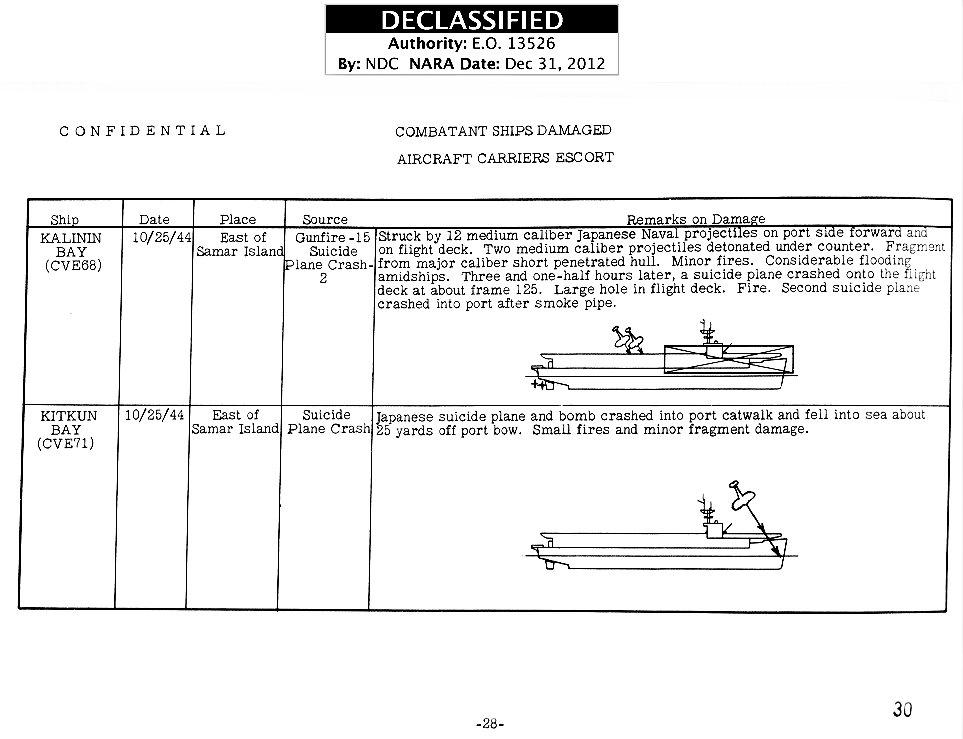 DECLASSIFIED
Authority: E.O. 13526
By: NDC NARA Date: Dec 31, 2012

CONFIDENTIAL

COMBATANT SHIPS DAMAGED

AIRCRAFT CARRIERS ESCORT

| Ship | Date | Place | Source | Remarks on Damage |
|---|---|---|---|---|
| KALININ BAY (CVE68) | 10/25/44 | East of Samar Island | Gunfire -15 Suicide Plane Crash-2 | Struck by 12 medium caliber Japanese Naval projectiles on port side forward and on flight deck. Two medium caliber projectiles detonated under counter. Fragment from major caliber short penetrated hull. Minor fires. Considerable flooding amidships. Three and one-half hours later, a suicide plane crashed onto the flight deck at about frame 125. Large hole in flight deck. Fire. Second suicide plane crashed into port after smoke pipe. |
| KITKUN BAY (CVE71) | 10/25/44 | East of Samar Island | Suicide Plane Crash | Japanese suicide plane and bomb crashed into port catwalk and fell into sea about 25 yards off port bow. Small fires and minor fragment damage. |

-28-

30